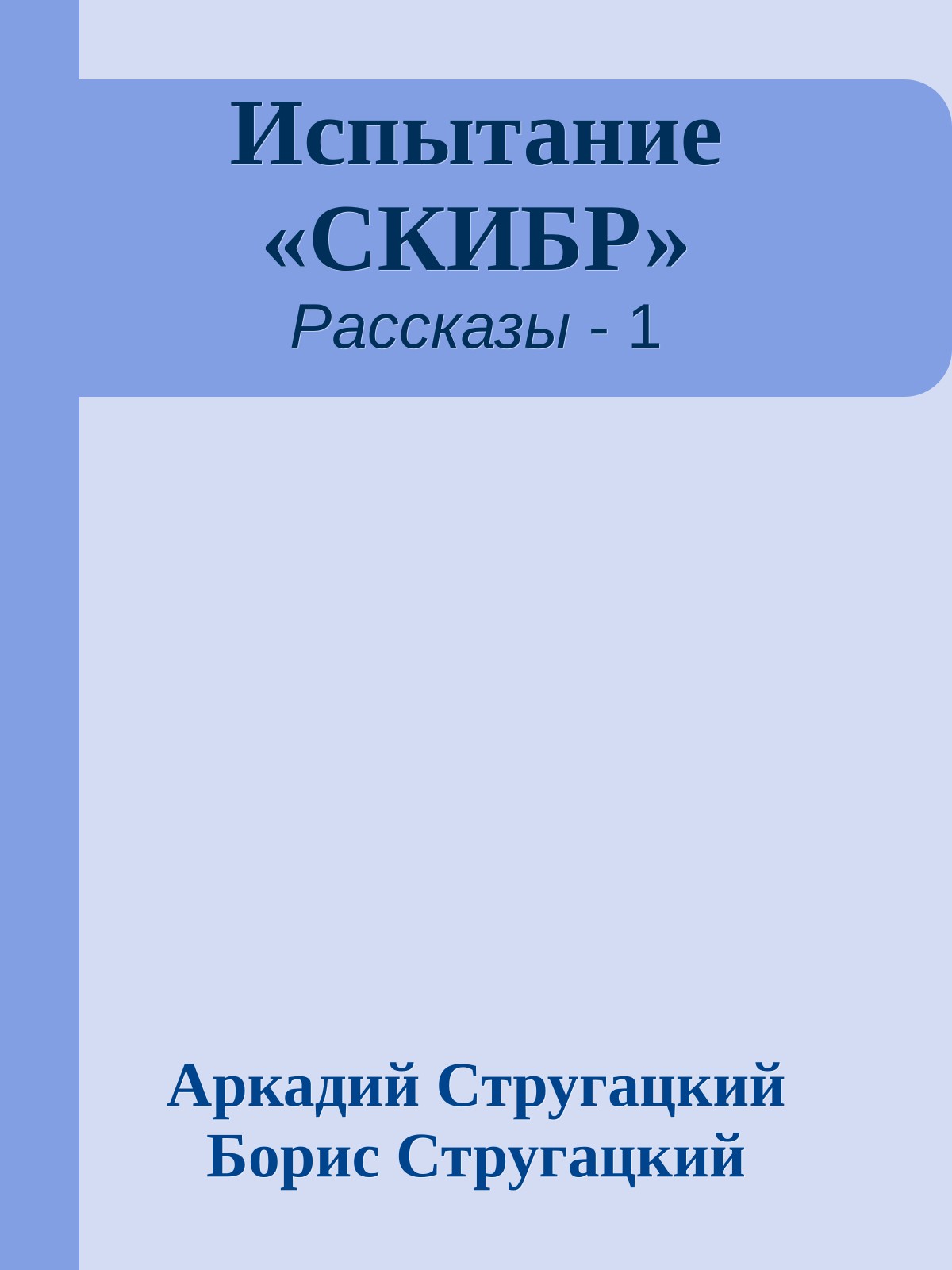 Испытание «СКИБР»
Рассказы - 1

Аркадий Стругацкий
Борис Стругацкий